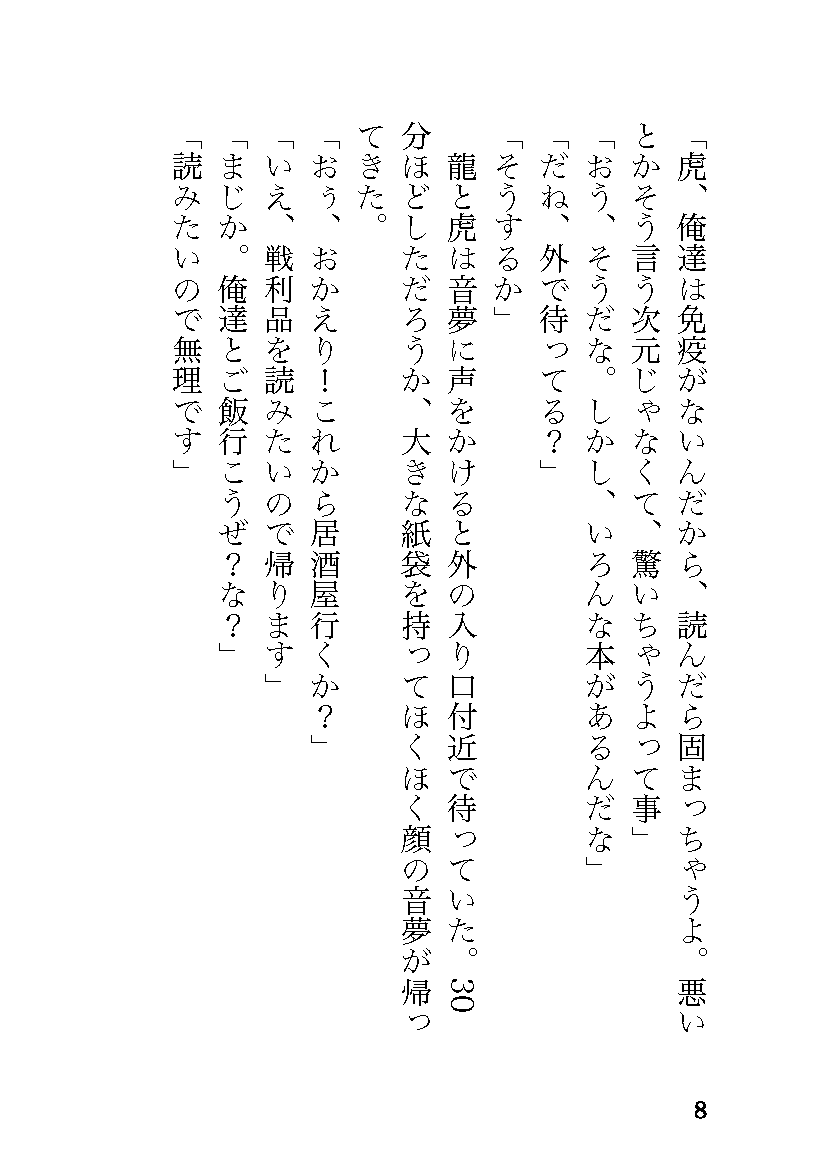 「虎、俺達は免疫がないんだから、読んだら固まっちゃうよ。悪いとかそう言う次元じゃなくて、驚いちゃうよって事」
「おう、そうだな。しかし、いろんな本があるんだな」
「だね、外で待ってる？」
「そうするか」
龍と虎は音夢に声をかけると外の入り口付近で待っていた。30分ほどしただろうか、大きな紙袋を持ってほくほく顔の音夢が帰ってきた。
「おぅ、おかえり！これから居酒屋行くか？」
「いえ、戦利品を読みたいので帰ります」
「まじか。俺達とご飯行こうぜ？な？」
「読みたいので無理です」

8